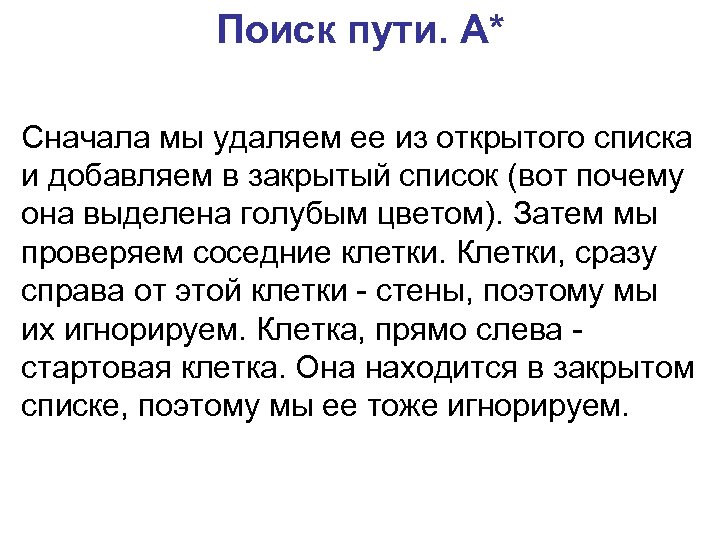 Поиск пути. А*

Сначала мы удаляем ее из открытого списка и добавляем в закрытый список (вот почему она выделена голубым цветом). Затем мы проверяем соседние клетки. Клетки, сразу справа от этой клетки - стены, поэтому мы их игнорируем. Клетка, прямо слева - стартовая клетка. Она находится в закрытом списке, поэтому мы ее тоже игнорируем.